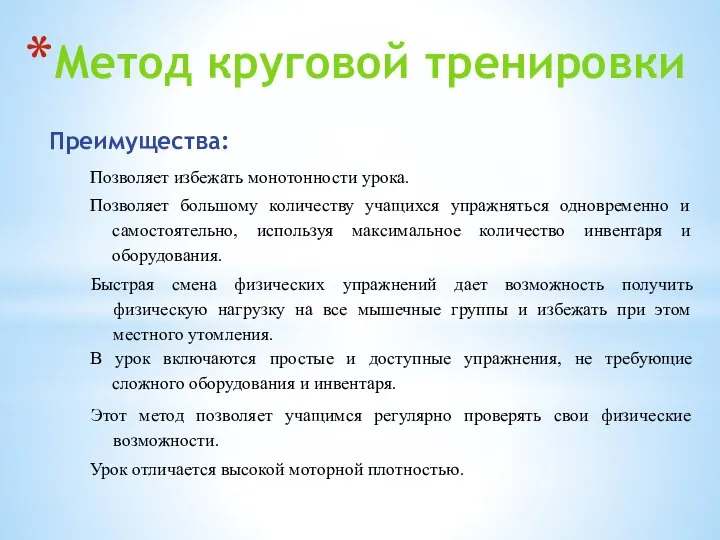 *Метод круговой тренировки

Преимущества:

Позволяет избежать монотонности урока.

Позволяет большому количеству учащихся упражняться одновременно и самостоятельно, используя максимальное количество инвентаря и оборудования.

Быстрая смена физических упражнений дает возможность получить физическую нагрузку на все мышечные группы и избежать при этом местного утомления.

В урок включаются простые и доступные упражнения, не требующие сложного оборудования и инвентаря.

Этот метод позволяет учащимся регулярно проверять свои физические возможности.

Урок отличается высокой моторной плотностью.